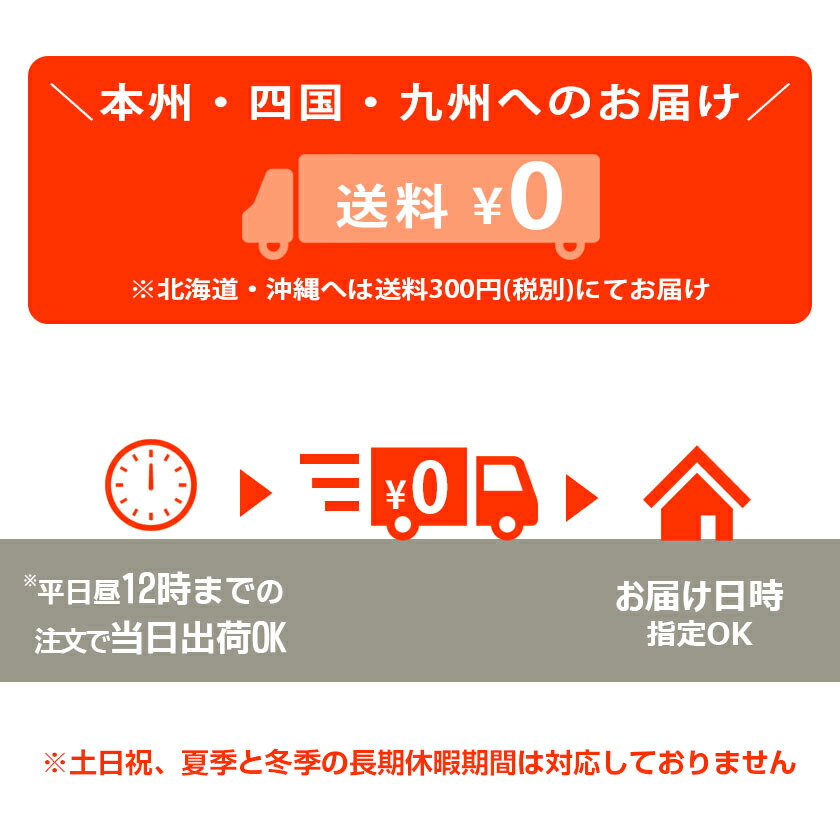 ＼本州・四国・九州へのお届け／

送料 ¥0

※北海道・沖縄へは送料300円(税別)にてお届け

¥0

※平日昼12時までの注文で当日出荷OK

お届け日時指定OK

※土日祝、夏季と冬季の長期休暇期間は対応しておりません